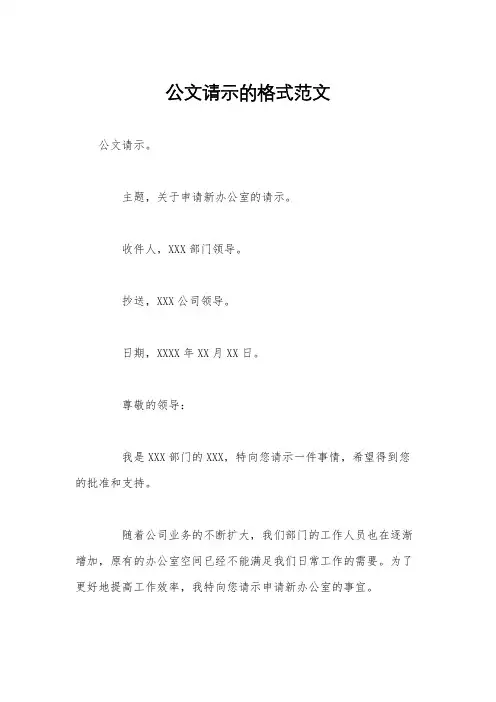 公文请示的格式范文

公文请示。

主题，关于申请新办公室的请示。

收件人，XXX 部门领导。

抄送，XXX 公司领导。

日期，XXXX 年 XX 月 XX 日。

尊敬的领导：

我是 XXX 部门的 XXX，特向您请示一件事情，希望得到您的批准和支持。

随着公司业务的不断扩大，我们部门的工作人员也在逐渐增加，原有的办公室空间已经不能满足我们日常工作的需要。为了更好地提高工作效率，我特向您请示申请新办公室的事宜。